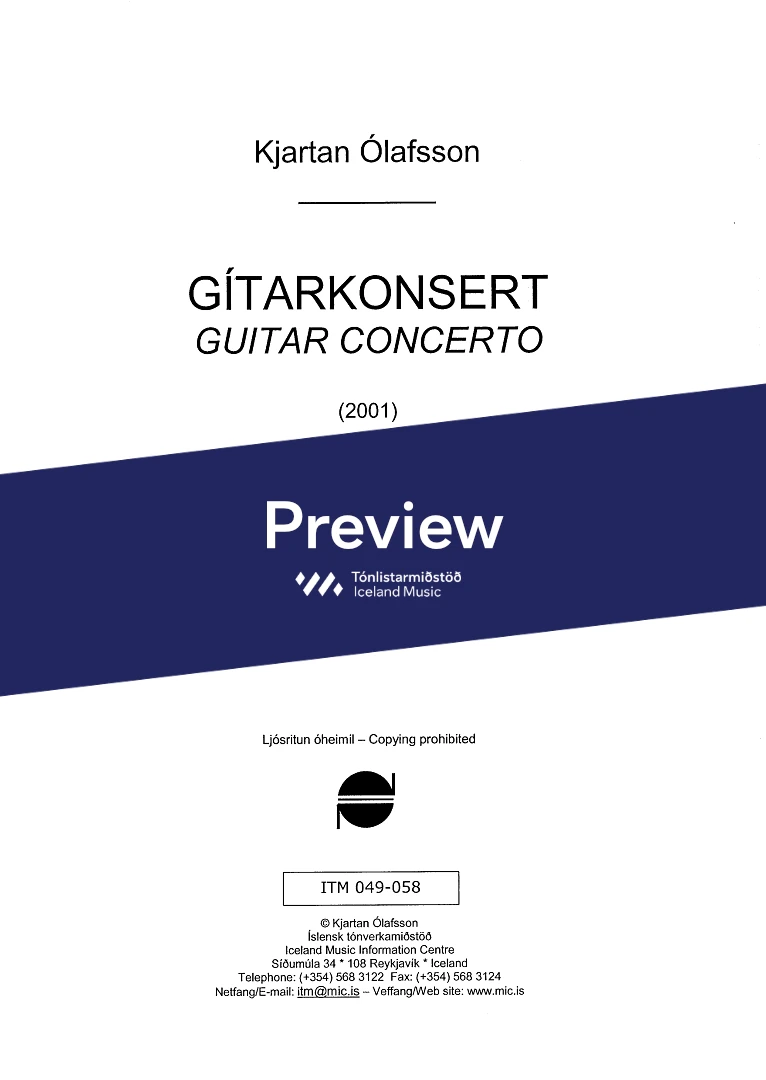 Kjartan Ólafsson

GÍTARKONSERT
GUITAR CONCERTO

(2001)

Preview

Tónlistarmiðstöð
Iceland Music

Ljósritun óheimil – Copying prohibited

ITM 049-058

© Kjartan Ólafsson
Íslensk tónverkamiðstöð
Iceland Music Information Centre
Síðumúla 34 * 108 Reykjavík * Iceland
Telephone: (+354) 568 3122 Fax: (+354) 568 3124
Netfang/E-mail: itm@mic.is – Veffang/Web site: www.mic.is